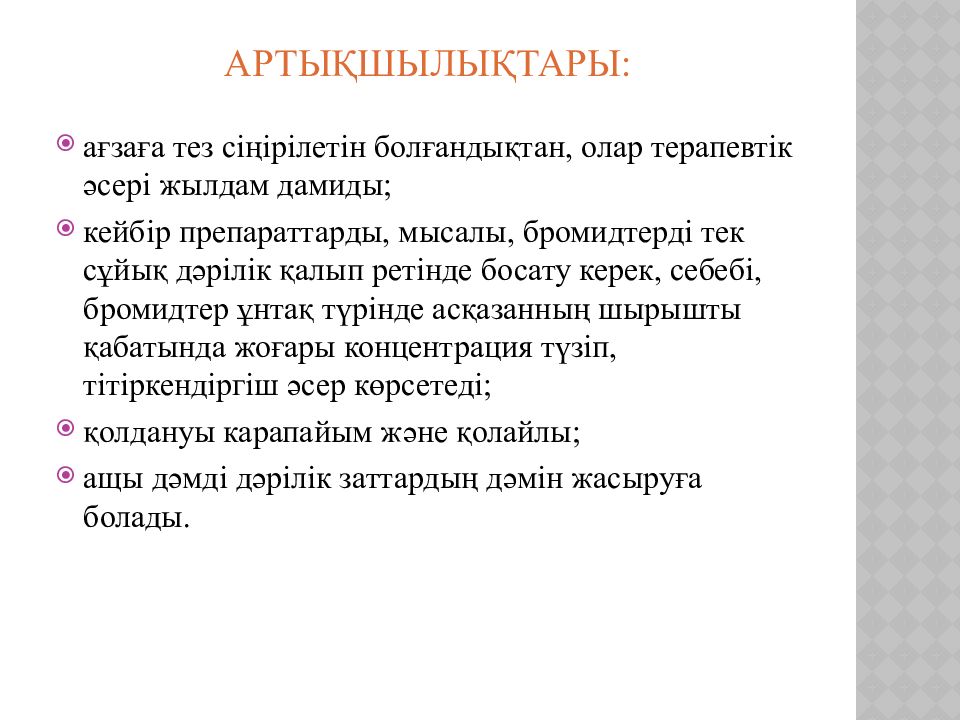 АРТЫҚШЫЛЫҚТАРЫ:

ағзаға тез сіңірілетін болғандықтан, олар терапевтік әсері жылдам дамиды;

кейбір препараттарды, мысалы, бромидтерді тек сұйық дәрілік қалып ретінде босату керек, себебі, бромидтер ұнтақ түрінде асқазанның шырышты қабатында жоғары концентрация түзіп, тітіркендіргіш әсер көрсетеді;

қолдануы карапайым және қолайлы;

ащы дәмді дәрілік заттардың дәмін жасыруға болады.